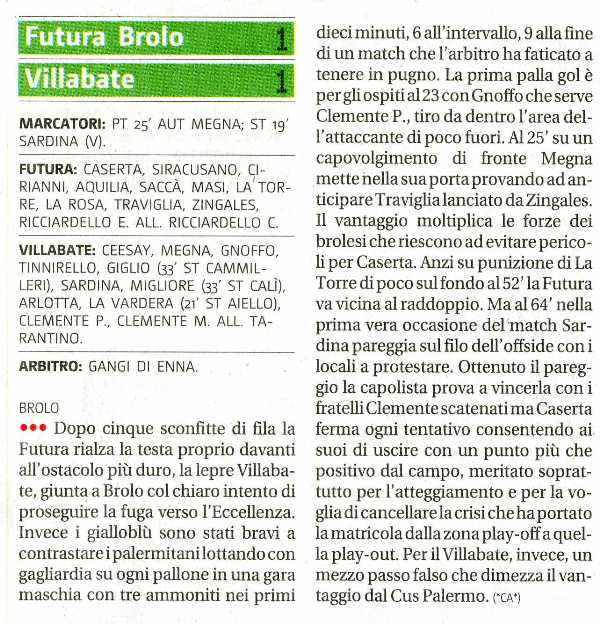 Futura Brolo 1

Villabate 1

MARCATORI: PT 25' AUT MEGNA; ST 19' SARDINA (V).

FUTURA: CASERTA, SIRACUSANO, CIRIANNI, AQUILIA, SACCÀ, MASI, LA TORRE, LA ROSA, TRAVIGLIA, ZINGALES, RICCIARDELLO E. ALL. RICCIARDELLO C.

VILLABATE: CEESAY, MEGNA, GNOFFO, TINNIRELLO, GIGLIO (33' ST CAMMILLERI), SARDINA, MIGLIORE (33' ST CALÌ), ARLOTTA, LA VARDERA (21' ST AIELLO), CLEMENTE P., CLEMENTE M. ALL. TARANTINO.

ARBITRO: GANGI DI ENNA.

BROLO

••• Dopo cinque sconfitte di fila la Futura rialza la testa proprio davanti all'ostacolo più duro, la lepre Villabate, giunta a Brolo col chiaro intento di proseguire la fuga verso l'Eccellenza. Invece i gialloblù sono stati bravi a contrastare i palermitani lottando con gagliardia su ogni pallone in una gara maschia con tre ammoniti nei primi dieci minuti, 6 all'intervallo, 9 alla fine di un match che l'arbitro ha faticato a tenere in pugno. La prima palla gol è per gli ospiti al 23 con Gnoffo che serve Clemente P., tiro da dentro l'area dell'attaccante di poco fuori. Al 25' su un capovolgimento di fronte Megna mette nella sua porta provando ad anticipare Traviglia lanciato da Zingales. Il vantaggio moltiplica le forze dei brolesi che riescono ad evitare pericoli per Caserta. Anzi su punizione di La Torre di poco sul fondo al 52' la Futura va vicina al raddoppio. Ma al 64' nella prima vera occasione del match Sardina pareggia sul filo dell'offside con i locali a protestare. Ottenuto il pareggio la capolista prova a vincerla con i fratelli Clemente scatenati ma Caserta ferma ogni tentativo consentendo ai suoi di uscire con un punto più che positivo dal campo, meritato soprattutto per l'atteggiamento e per la voglia di cancellare la crisi che ha portato la matricola dalla zona play-off a quella play-out. Per il Villabate, invece, un mezzo passo falso che dimezza il vantaggio dal Cus Palermo. (*CA*)